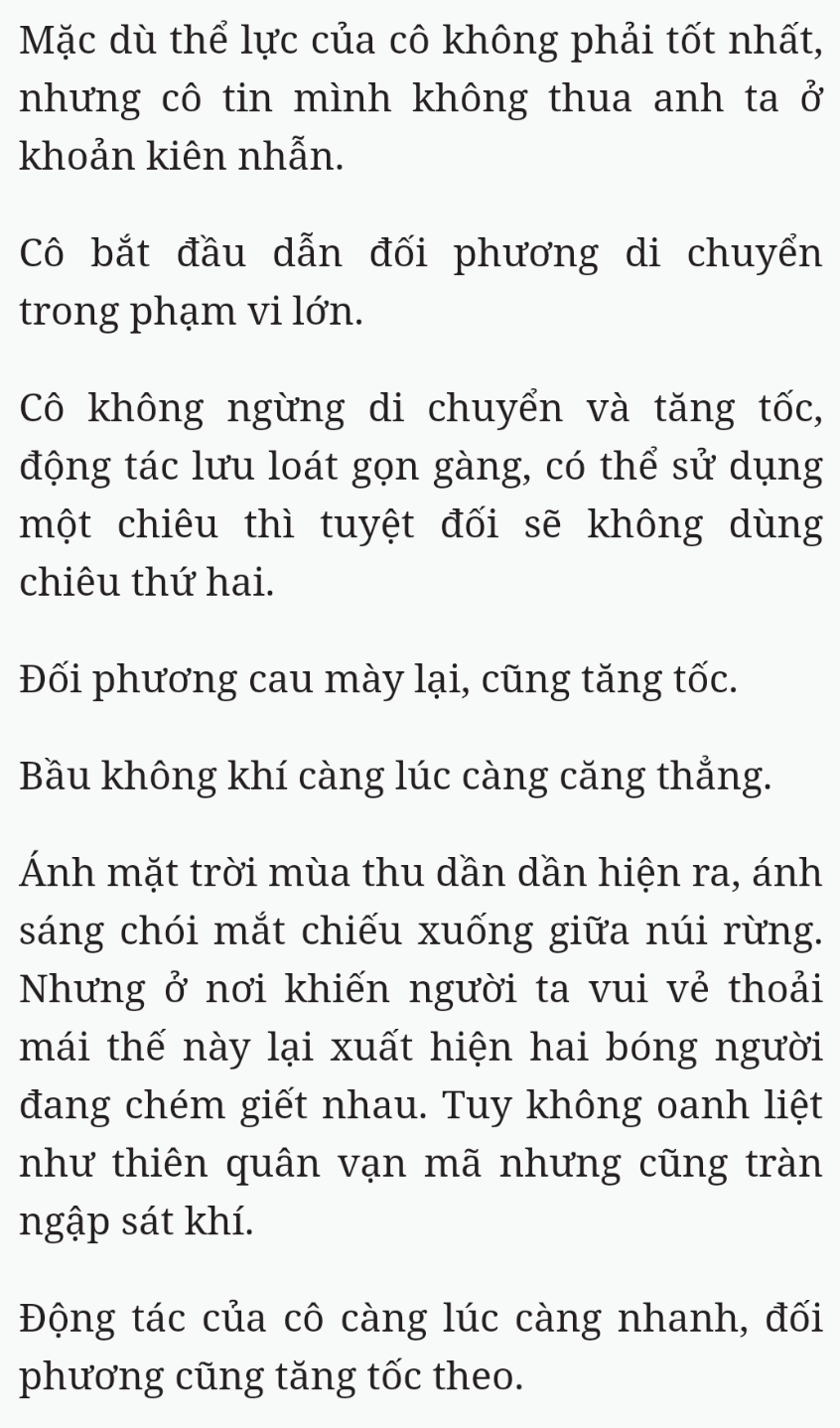 Mặc dù thể lực của cô không phải tốt nhất, nhưng cô tin mình không thua anh ta ở khoản kiên nhẫn.

Cô bắt đầu dẫn đối phương di chuyển trong phạm vi lớn.

Cô không ngừng di chuyển và tăng tốc, động tác lưu loát gọn gàng, có thể sử dụng một chiêu thì tuyệt đối sẽ không dùng chiêu thứ hai.

Đối phương cau mày lại, cũng tăng tốc.

Bầu không khí càng lúc càng căng thẳng.

Ánh mặt trời mùa thu dần dần hiện ra, ánh sáng chói mắt chiếu xuống giữa núi rừng. Nhưng ở nơi khiến người ta vui vẻ thoải mái thế này lại xuất hiện hai bóng người đang chém giết nhau. Tuy không oanh liệt như thiên quân vạn mã nhưng cũng tràn ngập sát khí.

Động tác của cô càng lúc càng nhanh, đối phương cũng tăng tốc theo.